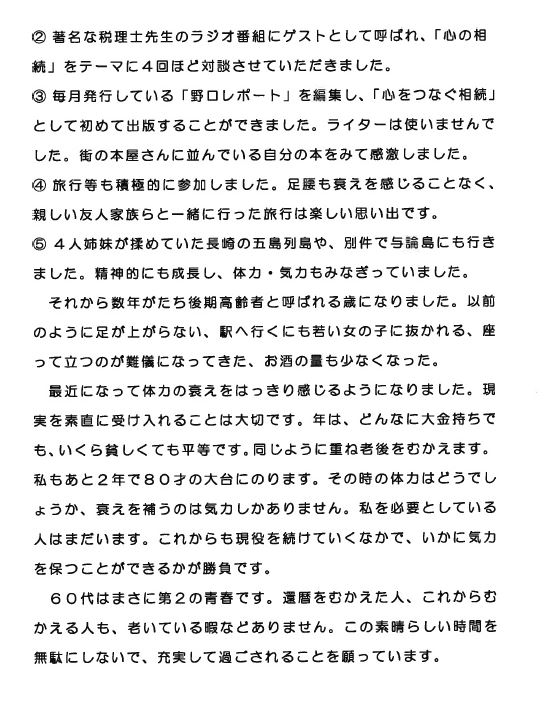 ② 著名な税理士先生のラジオ番組にゲストとして呼ばれ、「心の相続」をテーマに４回ほど対談させていただきました。

③ 毎月発行している「野口レポート」を編集し、「心をつなぐ相続」として初めて出版することができました。ライターは使いませんでした。街の本屋さんに並んでいる自分の本をみて感激しました。

④ 旅行等も積極的に参加しました。足腰も衰えを感じることなく、親しい友人家族らと一緒に行った旅行は楽しい思い出です。

⑤ ４人姉妹が揉めていた長崎の五島列島や、別件で与論島にも行きました。精神的にも成長し、体力・気力もみなぎっていました。

それから数年がたち後期高齢者と呼ばれる歳になりました。以前のように足が上がらない、駅へ行くにも若い女の子に抜かれる、座って立つのが難儀になってきた、お酒の量も少なくなった。

最近になって体力の衰えをはっきり感じるようになりました。現実を素直に受け入れることは大切です。年は、どんなに大金持ちでも、いくら貧しくても平等です。同じように重ね老後をむかえます。私もあと２年で８０才の大台にのります。その時の体力はどうでしょうか、衰えを補うのは気力しかありません。私を必要としている人はまだいます。これからも現役を続けていくなかで、いかに気力を保つことができるかが勝負です。

６０代はまさに第２の青春です。還暦をむかえた人、これからむかえる人も、老いている暇などありません。この素晴らしい時間を無駄にしないで、充実して過ごされることを願っています。